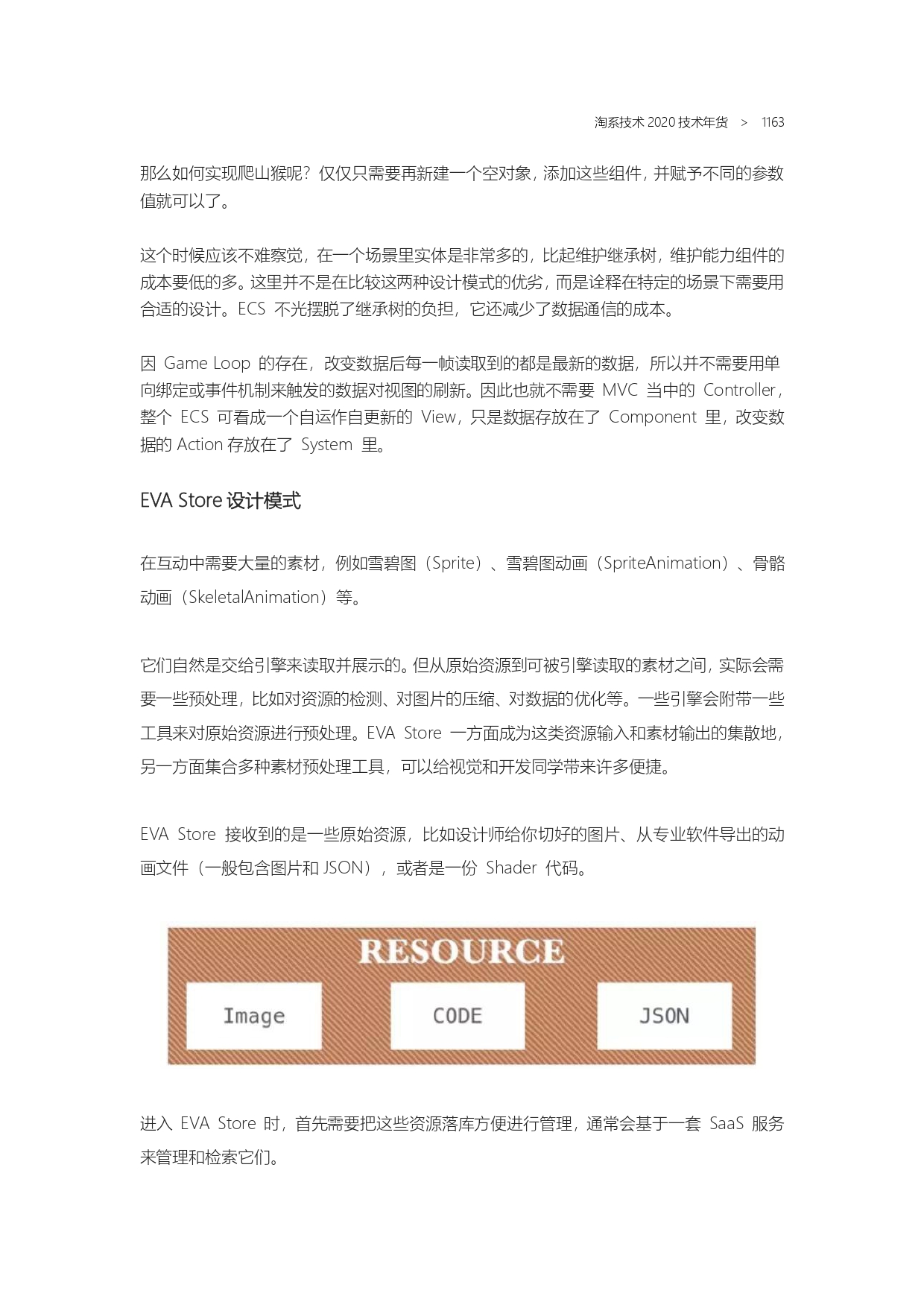 淘系技术 2020 技术年货 > 1163

那么如何实现爬山猴呢？仅仅只需要再新建一个空对象，添加这些组件，并赋予不同的参数值就可以了。

这个时候应该不难察觉，在一个场景里实体是非常多的，比起维护继承树，维护能力组件的成本要低的多。这里并不是在比较这两种设计模式的优劣，而是诠释在特定的场景下需要用合适的设计。ECS 不光摆脱了继承树的负担，它还减少了数据通信的成本。

因 Game Loop 的存在，改变数据后每一帧读取到的都是最新的数据，所以并不需要用单向绑定或事件机制来触发的数据对视图的刷新。因此也就不需要 MVC 当中的 Controller，整个 ECS 可看成一个自运作自更新的 View，只是数据存放在了 Component 里，改变数据的 Action 存放在了 System 里。

EVA Store 设计模式

在互动中需要大量的素材，例如雪碧图（Sprite）、雪碧图动画（SpriteAnimation）、骨骼动画（SkeletalAnimation）等。

它们自然是交给引擎来读取并展示的。但从原始资源到可被引擎读取的素材之间，实际会需要一些预处理，比如对资源的检测、对图片的压缩、对数据的优化等。一些引擎会附带一些工具来对原始资源进行预处理。EVA Store 一方面成为这类资源输入和素材输出的集散地，另一方面集合多种素材预处理工具，可以给视觉和开发同学带来许多便捷。

EVA Store 接收到的是一些原始资源，比如设计师给你切好的图片、从专业软件导出的动画文件（一般包含图片和 JSON），或者是一份 Shader 代码。

RESOURCE
Image
CODE
JSON

进入 EVA Store 时，首先需要把这些资源落库方便进行管理，通常会基于一套 SaaS 服务来管理和检索它们。